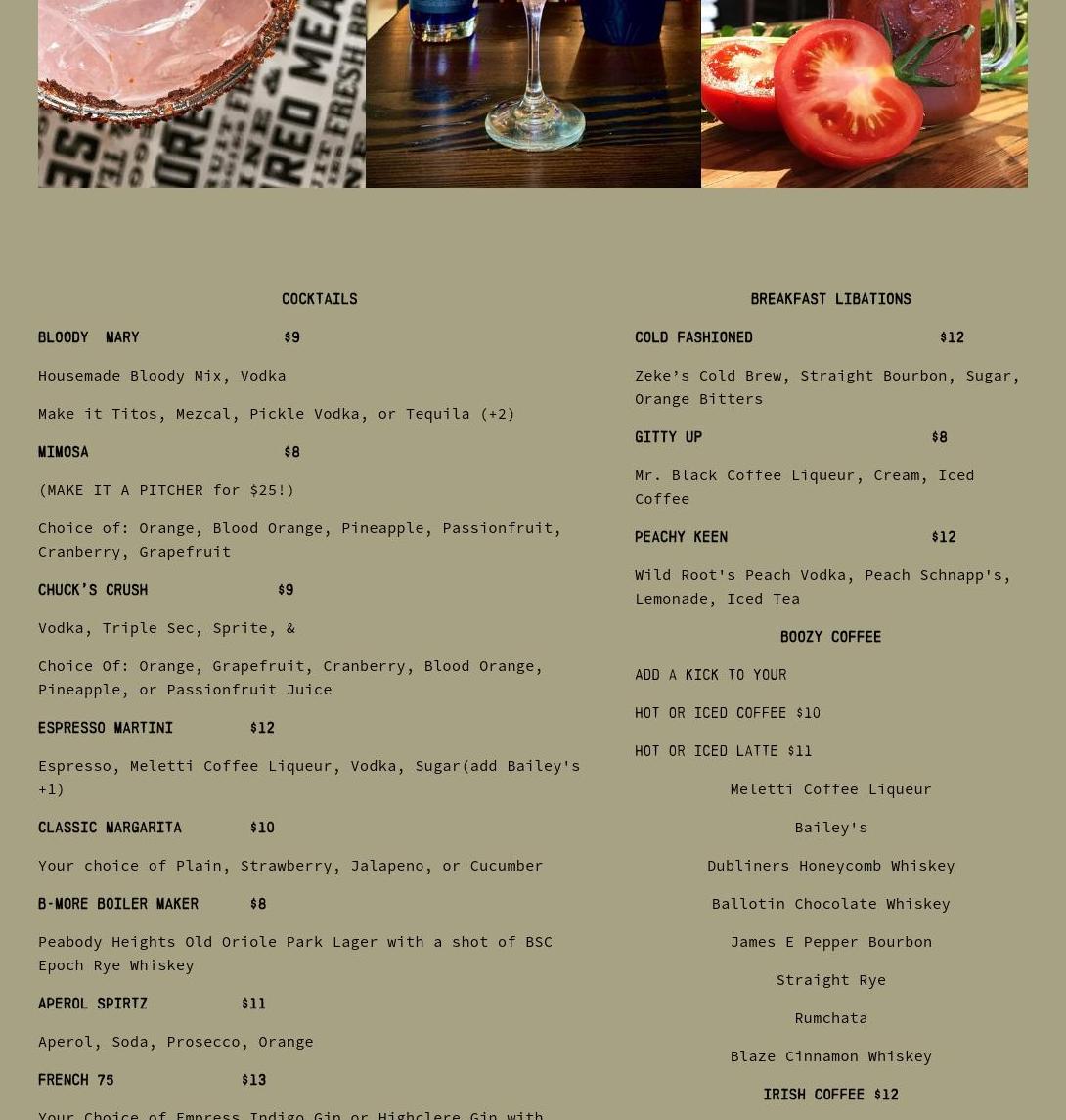 COCKTAILS

BLOODY MARY $9

Housemade Bloody Mix, Vodka

Make it Titos, Mezcal, Pickle Vodka, or Tequila (+2)

MIMOSA $8

(MAKE IT A PITCHER for $25!)

Choice of: Orange, Blood Orange, Pineapple, Passionfruit, Cranberry, Grapefruit

CHUCK'S CRUSH $9

Vodka, Triple Sec, Sprite, &

Choice Of: Orange, Grapefruit, Cranberry, Blood Orange, Pineapple, or Passionfruit Juice

ESPRESSO MARTINI $12

Espresso, Meletti Coffee Liqueur, Vodka, Sugar(add Bailey's +1)

CLASSIC MARGARITA $10

Your choice of Plain, Strawberry, Jalapeno, or Cucumber

B-MORE BOILER MAKER $8

Peabody Heights Old Oriole Park Lager with a shot of BSC Epoch Rye Whiskey

APEROL SPIRTZ $11

Aperol, Soda, Prosecco, Orange

FRENCH 75 $13

Your Choice of Empress Indigo Gin or Highclere Gin with

BREAKFAST LIBATIONS

COLD FASHIONED $12

Zeke's Cold Brew, Straight Bourbon, Sugar, Orange Bitters

GITTY UP $8

Mr. Black Coffee Liqueur, Cream, Iced Coffee

PEACHY KEEN $12

Wild Root's Peach Vodka, Peach Schnapp's, Lemonade, Iced Tea

BOOZY COFFEE

ADD A KICK TO YOUR

HOT OR ICED COFFEE $10

HOT OR ICED LATTE $11

Meletti Coffee Liqueur

Bailey's

Dubliners Honeycomb Whiskey

Ballotin Chocolate Whiskey

James E Pepper Bourbon

Straight Rye

Rumchata

Blaze Cinnamon Whiskey

IRISH COFFEE $12